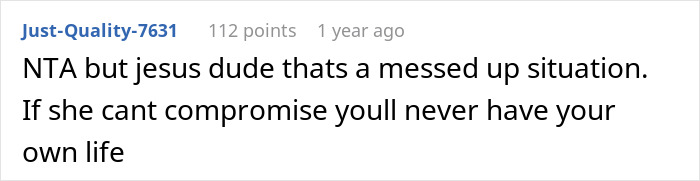 Just-Quality-7631 112 points 1 year ago

NTA but jesus dude thats a messed up situation. If she cant compromise youll never have your own life